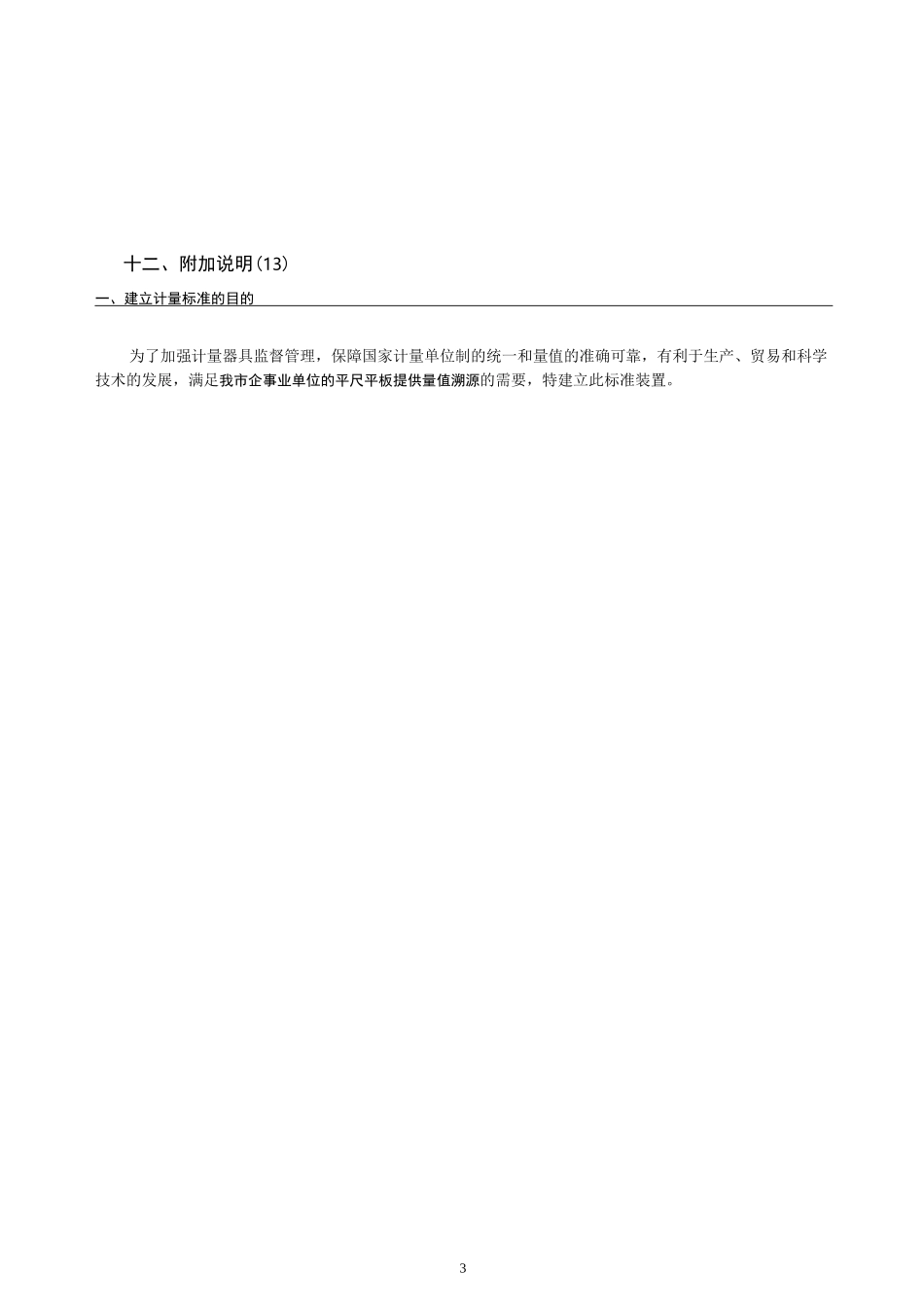 十二、附加说明(13)

一、建立计量标准的目的

为了加强计量器具监督管理，保障国家计量单位制的统一和量值的准确可靠，有利于生产、贸易和科学技术的发展，满足我市企事业单位的平尺平板提供量值溯源的需要，特建立此标准装置。

3